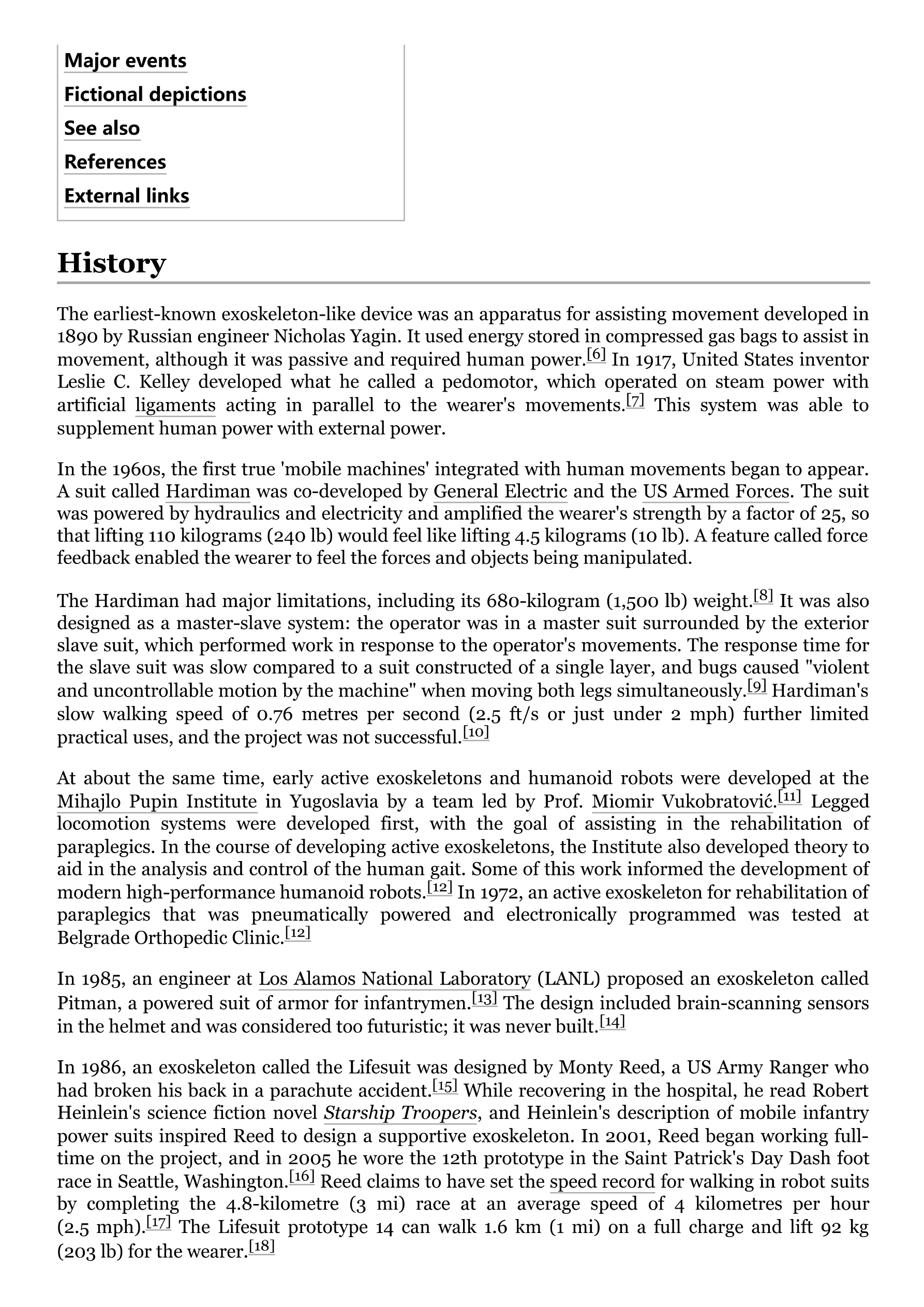 Major events
Fictional depictions
See also
References
External links

History

The earliest-known exoskeleton-like device was an apparatus for assisting movement developed in 1890 by Russian engineer Nicholas Yagin. It used energy stored in compressed gas bags to assist in movement, although it was passive and required human power.[6] In 1917, United States inventor Leslie C. Kelley developed what he called a pedomotor, which operated on steam power with artificial ligaments acting in parallel to the wearer's movements.[7] This system was able to supplement human power with external power.

In the 1960s, the first true 'mobile machines' integrated with human movements began to appear. A suit called Hardiman was co-developed by General Electric and the US Armed Forces. The suit was powered by hydraulics and electricity and amplified the wearer's strength by a factor of 25, so that lifting 110 kilograms (240 lb) would feel like lifting 4.5 kilograms (10 lb). A feature called force feedback enabled the wearer to feel the forces and objects being manipulated.

The Hardiman had major limitations, including its 680-kilogram (1,500 lb) weight.[8] It was also designed as a master-slave system: the operator was in a master suit surrounded by the exterior slave suit, which performed work in response to the operator's movements. The response time for the slave suit was slow compared to a suit constructed of a single layer, and bugs caused "violent and uncontrollable motion by the machine" when moving both legs simultaneously.[9] Hardiman's slow walking speed of 0.76 metres per second (2.5 ft/s or just under 2 mph) further limited practical uses, and the project was not successful.[10]

At about the same time, early active exoskeletons and humanoid robots were developed at the Mihajlo Pupin Institute in Yugoslavia by a team led by Prof. Miomir Vukobratović.[11] Legged locomotion systems were developed first, with the goal of assisting in the rehabilitation of paraplegics. In the course of developing active exoskeletons, the Institute also developed theory to aid in the analysis and control of the human gait. Some of this work informed the development of modern high-performance humanoid robots.[12] In 1972, an active exoskeleton for rehabilitation of paraplegics that was pneumatically powered and electronically programmed was tested at Belgrade Orthopedic Clinic.[12]

In 1985, an engineer at Los Alamos National Laboratory (LANL) proposed an exoskeleton called Pitman, a powered suit of armor for infantrymen.[13] The design included brain-scanning sensors in the helmet and was considered too futuristic; it was never built.[14]

In 1986, an exoskeleton called the Lifesuit was designed by Monty Reed, a US Army Ranger who had broken his back in a parachute accident.[15] While recovering in the hospital, he read Robert Heinlein's science fiction novel Starship Troopers, and Heinlein's description of mobile infantry power suits inspired Reed to design a supportive exoskeleton. In 2001, Reed began working full-time on the project, and in 2005 he wore the 12th prototype in the Saint Patrick's Day Dash foot race in Seattle, Washington.[16] Reed claims to have set the speed record for walking in robot suits by completing the 4.8-kilometre (3 mi) race at an average speed of 4 kilometres per hour (2.5 mph).[17] The Lifesuit prototype 14 can walk 1.6 km (1 mi) on a full charge and lift 92 kg (203 lb) for the wearer.[18]